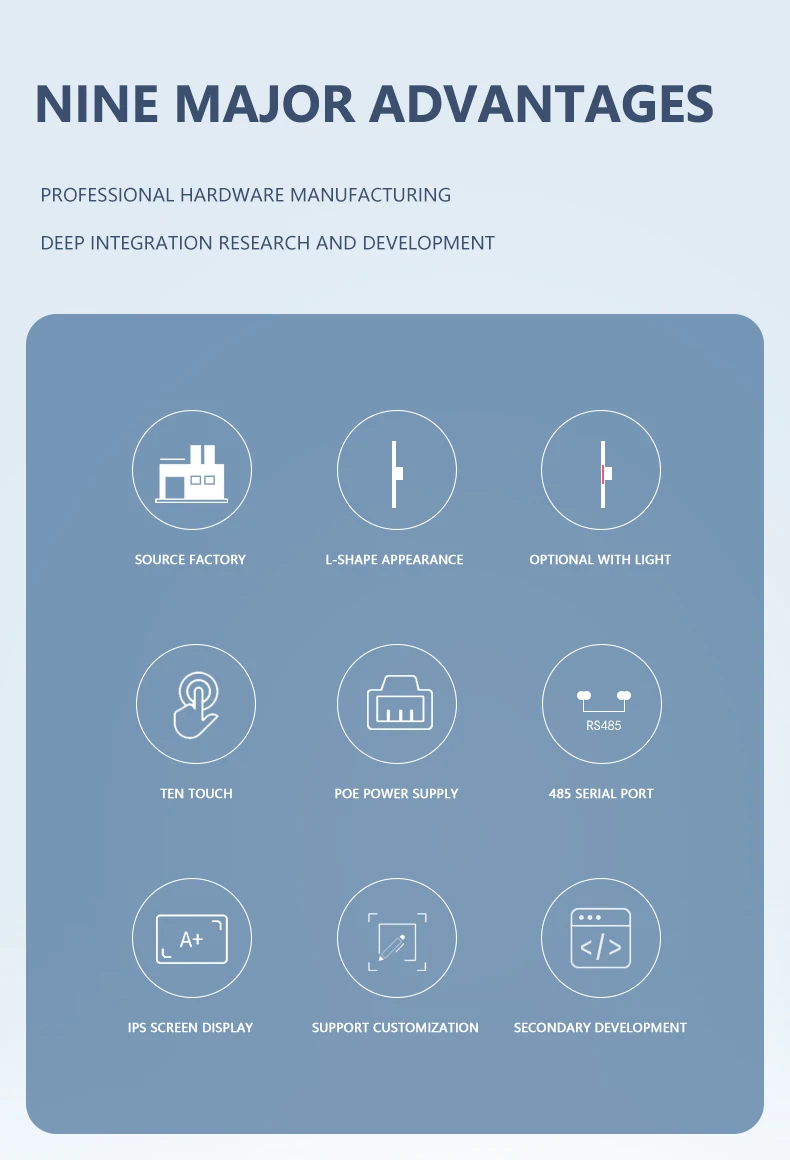 NINE MAJOR ADVANTAGES

PROFESSIONAL HARDWARE MANUFACTURING

DEEP INTEGRATION RESEARCH AND DEVELOPMENT

SOURCE FACTORY

L-SHAPE APPEARANCE

OPTIONAL WITH LIGHT

TEN TOUCH

POE POWER SUPPLY

RS485

485 SERIAL PORT

A+

IPS SCREEN DISPLAY

SUPPORT CUSTOMIZATION

</>

SECONDARY DEVELOPMENT